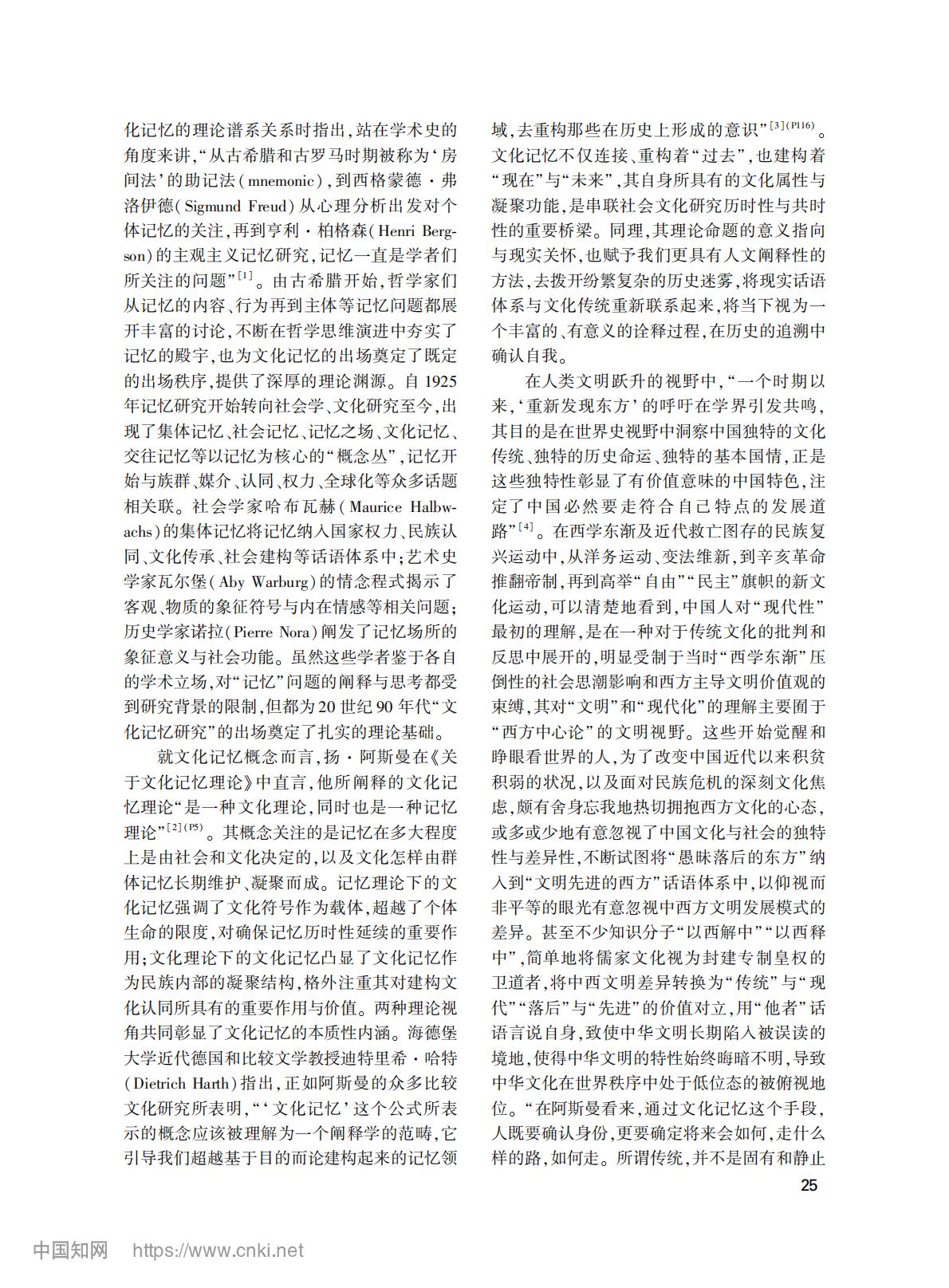 化记忆的理论谱系关系时指出，站在学术史的角度来讲，“从古希腊和古罗马时期被称为‘房间法’的助记法（mnemonic），到西格蒙德·弗洛伊德（Sigmund Freud）从心理分析出发对个体记忆的关注，再到亨利·柏格森（Henri Bergson）的主观主义记忆研究，记忆一直是学者们所关注的问题”$^{[1]}$。由古希腊开始，哲学家们从记忆的内容、行为再到主体等记忆问题都展开丰富的讨论，不断在哲学思维演进中夯实了记忆的殿宇，也为文化记忆的出场奠定了既定的出场秩序，提供了深厚的理论渊源。自1925年记忆研究开始转向社会学、文化研究至今，出现了集体记忆、社会记忆、记忆之场、文化记忆、交往记忆等以记忆为核心的“概念丛”，记忆开始与族群、媒介、认同、权力、全球化等众多话题相关联。社会学家哈布瓦赫（Maurice Halbwachs）的集体记忆将记忆纳入国家权力、民族认同、文化传承、社会建构等话语体系中；艺术史学家瓦尔堡（Aby Warburg）的情念程式揭示了客观、物质的象征符号与内在情感等相关问题；历史学家诺拉（Pierre Nora）阐发了记忆场所的象征意义与社会功能。虽然这些学者鉴于各自的学术立场，对“记忆”问题的阐释与思考都受到研究背景的限制，但都为20世纪90年代“文化记忆研究”的出场奠定了扎实的理论基础。

就文化记忆概念而言，扬·阿斯曼在《关于文化记忆理论》中直言，他所阐释的文化记忆理论“是一种文化理论，同时也是一种记忆理论”$^{[2](P5)}$。其概念关注的是记忆在多大程度上是由社会和文化决定的，以及文化怎样由群体记忆长期维护、凝聚而成。记忆理论下的文化记忆强调了文化符号作为载体，超越了个体生命的限度，对确保记忆历时性延续的重要作用；文化理论下的文化记忆凸显了文化记忆作为民族内部的凝聚结构，格外注重其对建构文化认同所具有的重要作用与价值。两种理论视角共同彰显了文化记忆的本质性内涵。海德堡大学近代德国和比较文学教授迪特里希·哈特（Dietrich Harth）指出，正如阿斯曼的众多比较文化研究所表明，“‘文化记忆’这个公式所表示的概念应该被理解为一个阐释学的范畴，它引导我们超越基于目的而论建构起来的记忆领域，去重构那些在历史上形成的意识”$^{[3](P116)}$。文化记忆不仅连接、重构着“过去”，也建构着“现在”与“未来”，其自身所具有的文化属性与凝聚功能，是串联社会文化研究历时性与共时性的重要桥梁。同理，其理论命题的意义指向与现实关怀，也赋予我们更具有人文阐释性的方法，去拨开纷繁复杂的历史迷雾，将现实话语体系与文化传统重新联系起来，将当下视为一个丰富的、有意义的诠释过程，在历史的追溯中确认自我。

在人类文明跃升的视野中，“一个时期以来，‘重新发现东方’的呼吁在学界引发共鸣，其目的是在世界史视野中洞察中国独特的文化传统、独特的历史命运、独特的基本国情，正是这些独特性彰显了有价值意味的中国特色，注定了中国必然要走符合自己特点的发展道路”$^{[4]}$。在西学东渐及近代救亡图存的民族复兴运动中，从洋务运动、变法维新，到辛亥革命推翻帝制，再到高举“自由”“民主”旗帜的新文化运动，可以清楚地看到，中国人对“现代性”最初的理解，是在一种对于传统文化的批判和反思中展开的，明显受制于当时“西学东渐”压倒性的社会思潮影响和西方主导文明价值观的束缚，其对“文明”和“现代化”的理解主要囿于“西方中心论”的文明视野。这些开始觉醒和睁眼看世界的人，为了改变中国近代以来积贫积弱的状况，以及面对民族危机的深刻文化焦虑，颇有舍身忘我地热切拥抱西方文化的心态，或多或少地有意忽视了中国文化与社会的独特性与差异性，不断试图将“愚昧落后的东方”纳入到“文明先进的西方”话语体系中，以仰视而非平等的眼光有意忽视中西方文明发展模式的差异。甚至不少知识分子“以西解中”“以西释中”，简单地将儒家文化视为封建专制皇权的卫道者，将中西文明差异转换为“传统”与“现代”“落后”与“先进”的价值对立，用“他者”话语言说自身，致使中华文明长期陷入被误读的境地，使得中华文明的特性始终晦暗不明，导致中华文化在世界秩序中处于低位态的被俯视地位。“在阿斯曼看来，通过文化记忆这个手段，人既要确认身份，更要确定将来会如何，走什么样的路，如何走。所谓传统，并不是固有和静止

25

中国知网 https://www.cnki.net